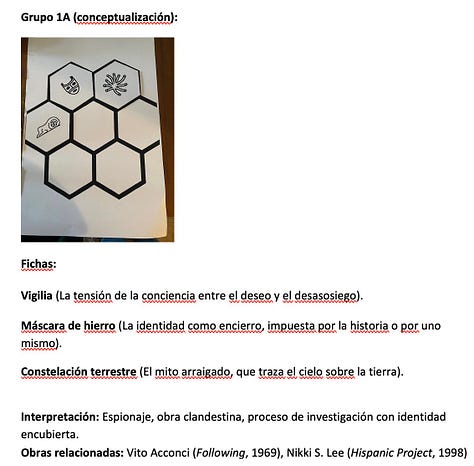 Grupo 1A (conceptualización):

Fichas:

Vigilia (La tensión de la conciencia entre el deseo y el desasosiego).

Máscara de hierro (La identidad como encierro, impuesta por la historia o por uno mismo).

Constelación terrestre (El mito arraigado, que traza el cielo sobre la tierra).

Interpretación: Espionaje, obra clandestina, proceso de investigación con identidad encubierta.
Obras relacionadas: Vito Acconci (Following, 1969), Nikki S. Lee (Hispanic Project, 1998)